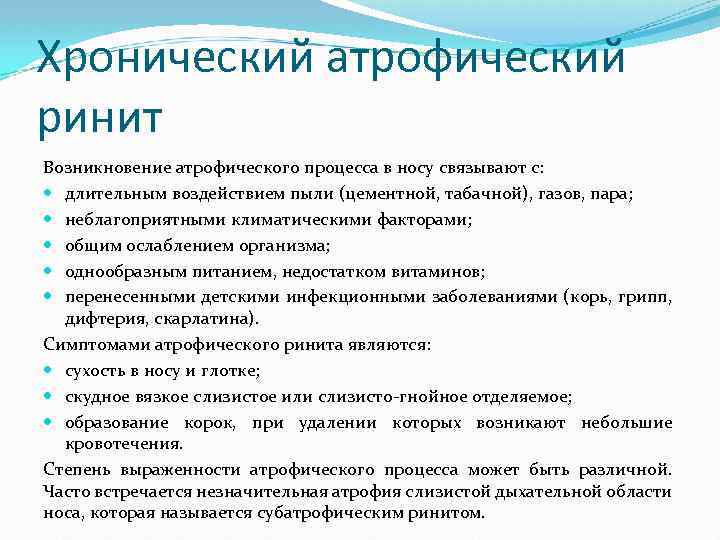 Хронический атрофический ринит

Возникновение атрофического процесса в носу связывают с:
- длительным воздействием пыли (цементной, табачной), газов, пара;
- неблагоприятными климатическими факторами;
- общим ослаблением организма;
- однообразным питанием, недостатком витаминов;
- перенесенными детскими инфекционными заболеваниями (корь, грипп, дифтерия, скарлатина).

Симптомами атрофического ринита являются:
- сухость в носу и глотке;
- скудное вязкое слизистое или слизисто-гнойное отделяемое;
- образование корок, при удалении которых возникают небольшие кровотечения.

Степень выраженности атрофического процесса может быть различной. Часто встречается незначительная атрофия слизистой дыхательной области носа, которая называется субатрофическим ринитом.